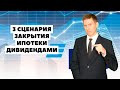 3 СЦЕНАРИЯ ЗАКРЫТИЯ ИПОТЕКИ ДИВИДЕНДАМИ